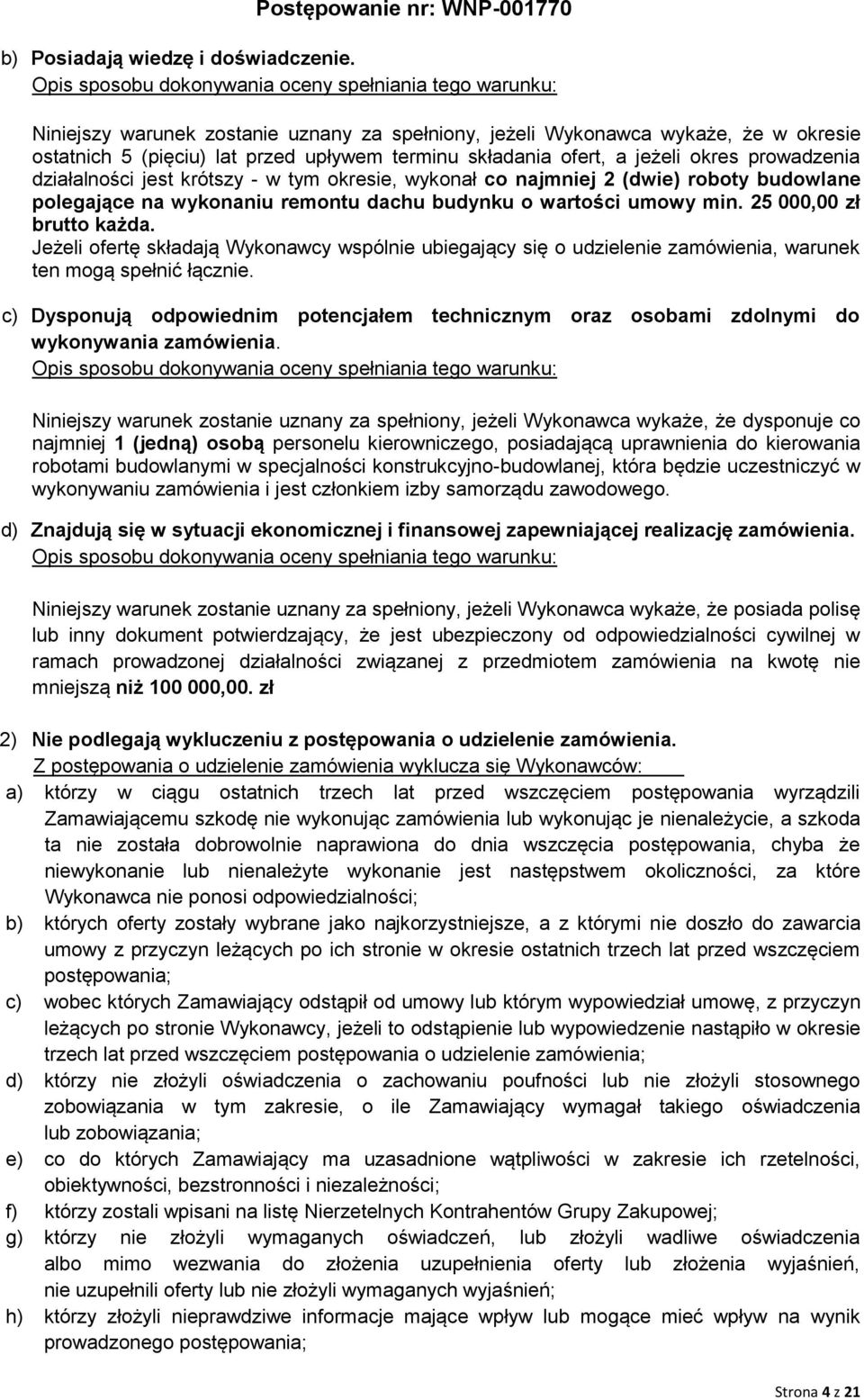 Postępowanie nr: WNP-001770

b) Posiadają wiedzę i doświadczenie.
Opis sposobu dokonywania oceny spełniania tego warunku:

Niniejszy warunek zostanie uznany za spełniony, jeżeli Wykonawca wykaże, że w okresie ostatnich 5 (pięciu) lat przed upływem terminu składania ofert, a jeżeli okres prowadzenia działalności jest krótszy - w tym okresie, wykonał co najmniej 2 (dwie) roboty budowlane polegające na wykonaniu remontu dachu budynku o wartości umowy min. 25 000,00 zł brutto każda.
Jeżeli ofertę składają Wykonawcy wspólnie ubiegający się o udzielenie zamówienia, warunek ten mogą spełnić łącznie.

c) Dysponują odpowiednim potencjałem technicznym oraz osobami zdolnymi do wykonywania zamówienia.
Opis sposobu dokonywania oceny spełniania tego warunku:

Niniejszy warunek zostanie uznany za spełniony, jeżeli Wykonawca wykaże, że dysponuje co najmniej 1 (jedną) osobą personelu kierowniczego, posiadającą uprawnienia do kierowania robotami budowlanymi w specjalności konstrukcyjno-budowlanej, która będzie uczestniczyć w wykonywaniu zamówienia i jest członkiem izby samorządu zawodowego.

d) Znajdują się w sytuacji ekonomicznej i finansowej zapewniającej realizację zamówienia.
Opis sposobu dokonywania oceny spełniania tego warunku:

Niniejszy warunek zostanie uznany za spełniony, jeżeli Wykonawca wykaże, że posiada polisę lub inny dokument potwierdzający, że jest ubezpieczony od odpowiedzialności cywilnej w ramach prowadzonej działalności związanej z przedmiotem zamówienia na kwotę nie mniejszą niż 100 000,00. zł

2) Nie podlegają wykluczeniu z postępowania o udzielenie zamówienia.
Z postępowania o udzielenie zamówienia wyklucza się Wykonawców:
a) którzy w ciągu ostatnich trzech lat przed wszczęciem postępowania wyrządzili Zamawiającemu szkodę nie wykonując zamówienia lub wykonując je nienależycie, a szkoda ta nie została dobrowolnie naprawiona do dnia wszczęcia postępowania, chyba że niewykonanie lub nienależyte wykonanie jest następstwem okoliczności, za które Wykonawca nie ponosi odpowiedzialności;
b) których oferty zostały wybrane jako najkorzystniejsze, a z którymi nie doszło do zawarcia umowy z przyczyn leżących po ich stronie w okresie ostatnich trzech lat przed wszczęciem postępowania;
c) wobec których Zamawiający odstąpił od umowy lub którym wypowiedział umowę, z przyczyn leżących po stronie Wykonawcy, jeżeli to odstąpienie lub wypowiedzenie nastąpiło w okresie trzech lat przed wszczęciem postępowania o udzielenie zamówienia;
d) którzy nie złożyli oświadczenia o zachowaniu poufności lub nie złożyli stosownego zobowiązania w tym zakresie, o ile Zamawiający wymagał takiego oświadczenia lub zobowiązania;
e) co do których Zamawiający ma uzasadnione wątpliwości w zakresie ich rzetelności, obiektywności, bezstronności i niezależności;
f) którzy zostali wpisani na listę Nierzetelnych Kontrahentów Grupy Zakupowej;
g) którzy nie złożyli wymaganych oświadczeń, lub złożyli wadliwe oświadczenia albo mimo wezwania do złożenia uzupełnienia oferty lub złożenia wyjaśnień, nie uzupełnili oferty lub nie złożyli wymaganych wyjaśnień;
h) którzy złożyli nieprawdziwe informacje mające wpływ lub mogące mieć wpływ na wynik prowadzonego postępowania;

Strona 4 z 21